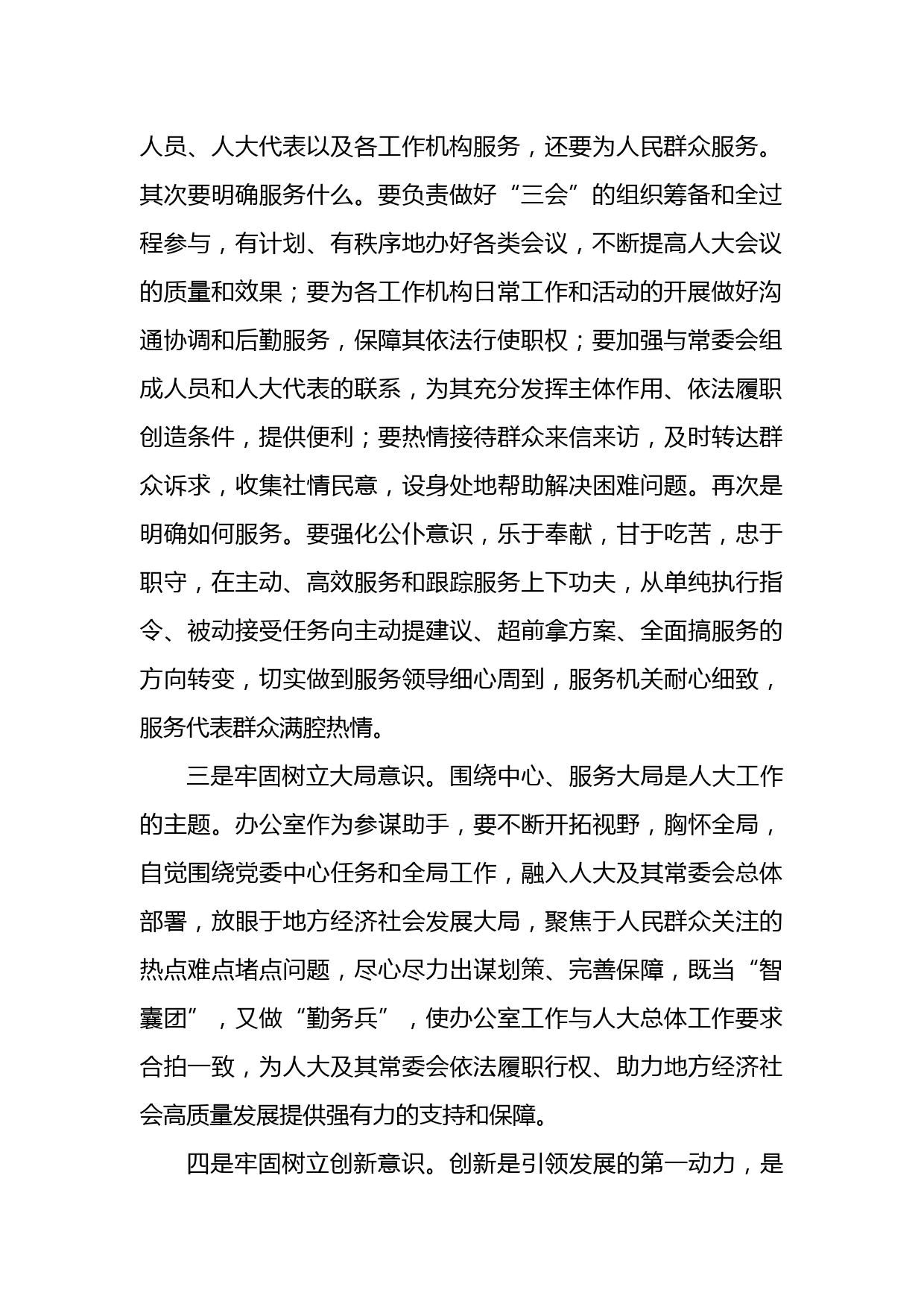 人员、人大代表以及各工作机构服务，还要为人民群众服务。其次要明确服务什么。要负责做好“三会”的组织筹备和全过程参与，有计划、有秩序地办好各类会议，不断提高人大会议的质量和效果；要为各工作机构日常工作和活动的开展做好沟通协调和后勤服务，保障其依法行使职权；要加强与常委会组成人员和人大代表的联系，为其充分发挥主体作用、依法履职创造条件，提供便利；要热情接待群众来信来访，及时转达群众诉求，收集社情民意，设身处地帮助解决困难问题。再次是明确如何服务。要强化公仆意识，乐于奉献，甘于吃苦，忠于职守，在主动、高效服务和跟踪服务上下功夫，从单纯执行指令、被动接受任务向主动提建议、超前拿方案、全面搞服务的方向转变，切实做到服务领导细心周到，服务机关耐心细致，服务代表群众满腔热情。

三是牢固树立大局意识。围绕中心、服务大局是人大工作的主题。办公室作为参谋助手，要不断开拓视野，胸怀全局，自觉围绕党委中心任务和全局工作，融入人大及其常委会总体部署，放眼于地方经济社会发展大局，聚焦于人民群众关注的热点难点堵点问题，尽心尽力出谋划策、完善保障，既当“智囊团”，又做“勤务兵”，使办公室工作与人大总体工作要求合拍一致，为人大及其常委会依法履职行权、助力地方经济社会高质量发展提供强有力的支持和保障。

四是牢固树立创新意识。创新是引领发展的第一动力，是